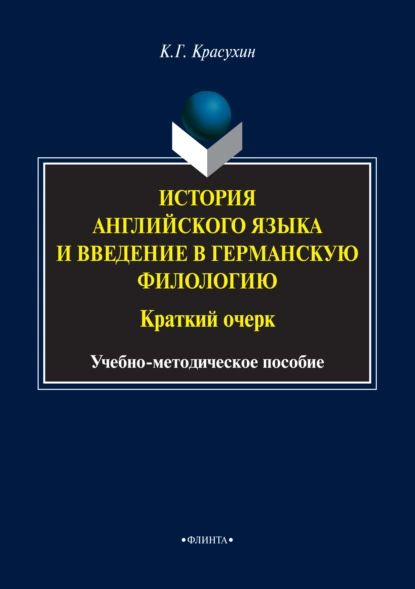 К.Г. Красухин

ИСТОРИЯ АНГЛИЙСКОГО ЯЗЫКА И ВВЕДЕНИЕ В ГЕРМАНСКУЮ ФИЛОЛОГИЮ

Краткий очерк

Учебно-методическое пособие

•ФЛИНТА•